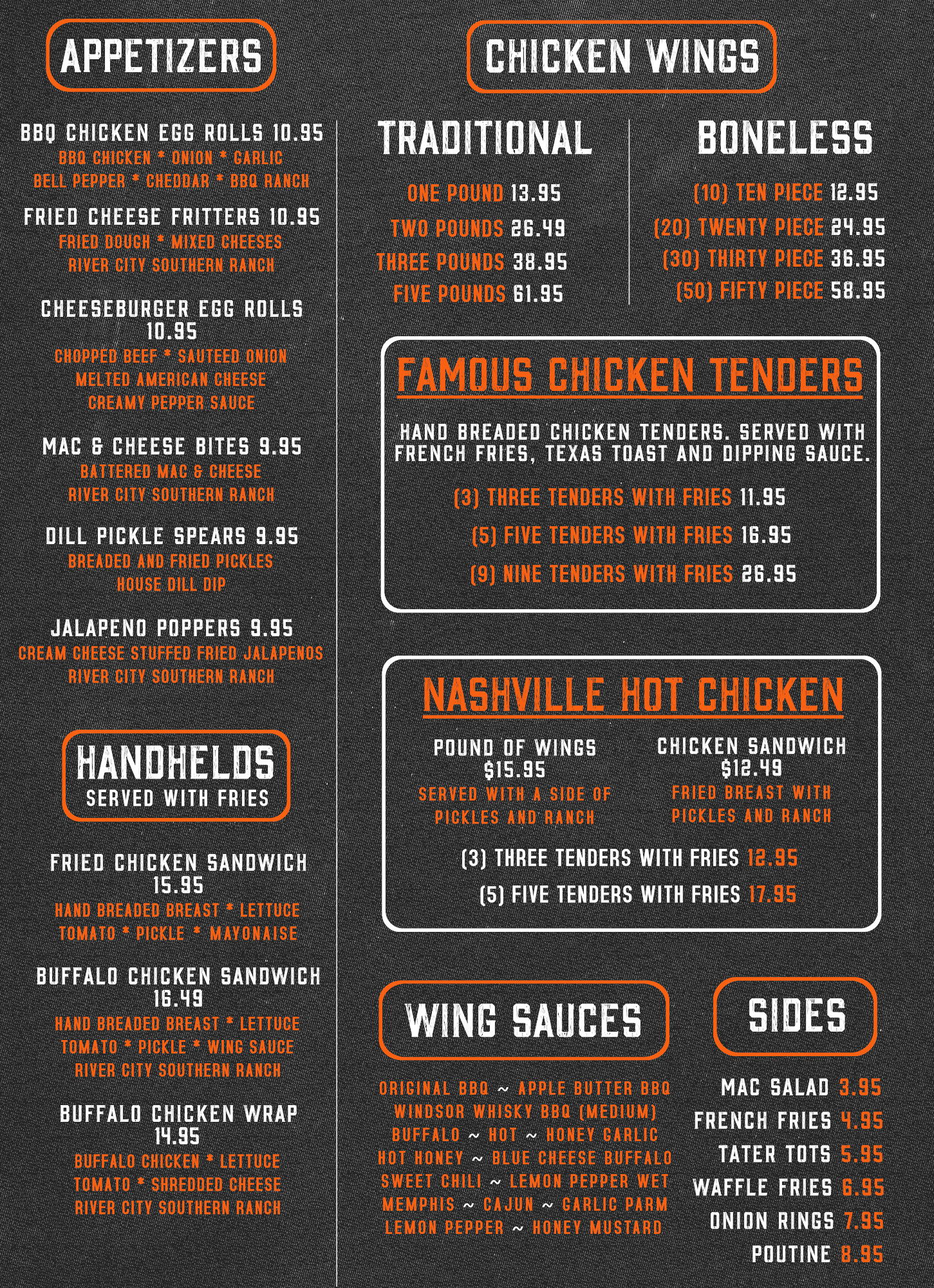 APPETIZERS

BBQ CHICKEN EGG ROLLS 10.95
BBQ CHICKEN * ONION * GARLIC
BELL PEPPER * CHEDDAR * BBQ RANCH

FRIED CHEESE FRITTERS 10.95
FRIED DOUGH * MIXED CHEESES
RIVER CITY SOUTHERN RANCH

CHEESEBURGER EGG ROLLS 10.95
CHOPPED BEEF * SAUTEED ONION
MELTED AMERICAN CHEESE
CREAMY PEPPER SAUCE

MAC & CHEESE BITES 9.95
BATTERED MAC & CHEESE
RIVER CITY SOUTHERN RANCH

DILL PICKLE SPEARS 9.95
BREADED AND FRIED PICKLES
HOUSE DILL DIP

JALAPENO POPPERS 9.95
CREAM CHEESE STUFFED FRIED JALAPENOS
RIVER CITY SOUTHERN RANCH

HANDHELDS
SERVED WITH FRIES

FRIED CHICKEN SANDWICH 15.95
HAND BREADED BREAST * LETTUCE
TOMATO * PICKLE * MAYONAISE

BUFFALO CHICKEN SANDWICH 16.49
HAND BREADED BREAST * LETTUCE
TOMATO * PICKLE * WING SAUCE
RIVER CITY SOUTHERN RANCH

BUFFALO CHICKEN WRAP 14.95
BUFFALO CHICKEN * LETTUCE
TOMATO * SHREDDED CHEESE
RIVER CITY SOUTHERN RANCH

CHICKEN WINGS

TRADITIONAL

ONE POUND 13.95
TWO POUNDS 26.49
THREE POUNDS 38.95
FIVE POUNDS 61.95

BONELESS

(10) TEN PIECE 12.95
(20) TWENTY PIECE 24.95
(30) THIRTY PIECE 36.95
(50) FIFTY PIECE 58.95

FAMOUS CHICKEN TENDERS

HAND BREADED CHICKEN TENDERS. SERVED WITH FRENCH FRIES, TEXAS TOAST AND DIPPING SAUCE.

(3) THREE TENDERS WITH FRIES 11.95
(5) FIVE TENDERS WITH FRIES 16.95
(9) NINE TENDERS WITH FRIES 26.95

NASHVILLE HOT CHICKEN

POUND OF WINGS
$15.95
SERVED WITH A SIDE OF PICKLES AND RANCH

CHICKEN SANDWICH
$12.49
FRIED BREAST WITH PICKLES AND RANCH

(3) THREE TENDERS WITH FRIES 12.95
(5) FIVE TENDERS WITH FRIES 17.95

WING SAUCES

ORIGINAL BBQ ~ APPLE BUTTER BBQ
WINDSOR WHISKY BBQ (MEDIUM)
BUFFALO ~ HOT ~ HONEY GARLIC
HOT HONEY ~ BLUE CHEESE BUFFALO
SWEET CHILI ~ LEMON PEPPER WET
MEMPHIS ~ CAJUN ~ GARLIC PARM
LEMON PEPPER ~ HONEY MUSTARD

SIDES

MAC SALAD 3.95
FRENCH FRIES 4.95
TATER TOTS 5.95
WAFFLE FRIES 6.95
ONION RINGS 7.95
POUTINE 8.95